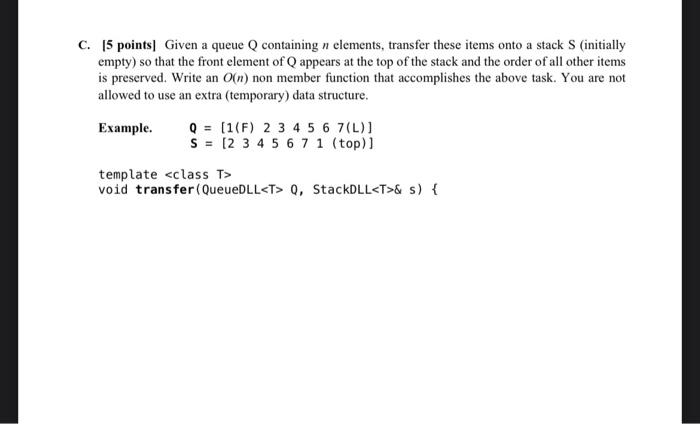 C. [5 points] Given a queue Q containing $n$ elements, transfer these items onto a stack S (initially empty) so that the front element of Q appears at the top of the stack and the order of all other items is preserved. Write an $O(n)$ non member function that accomplishes the above task. You are not allowed to use an extra (temporary) data structure.

Example. Q = [1(F) 2 3 4 5 6 7(L)]
S = [2 3 4 5 6 7 1 (top)]

template <class T>
void transfer(QueueDLL<T> Q, StackDLL<T>& s) {